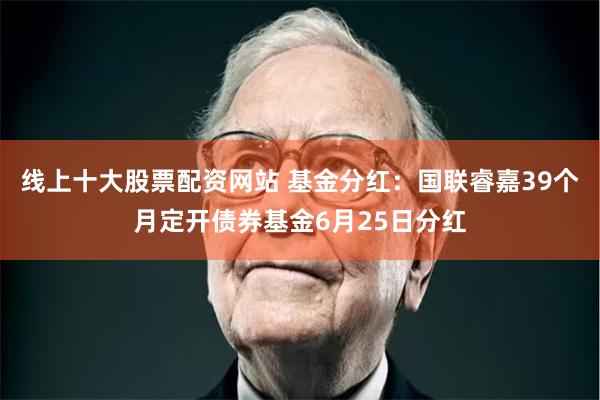 线上十大股票配资网站 基金分红：国联睿嘉39个月定开债券基金6月25日分红